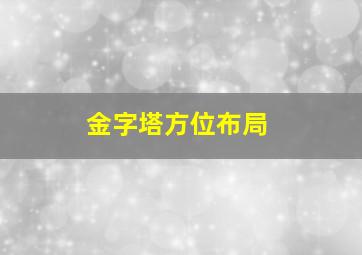 金字塔方位布局